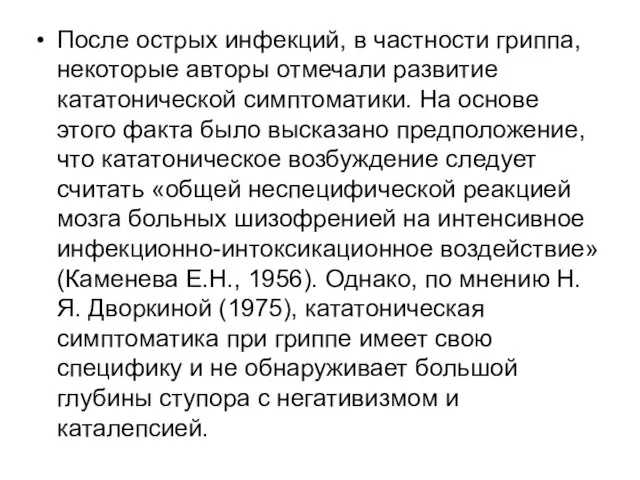 • После острых инфекций, в частности гриппа, некоторые авторы отмечали развитие кататонической симптоматики. На основе этого факта было высказано предположение, что кататоническое возбуждение следует считать «общей неспецифической реакцией мозга больных шизофренией на интенсивное инфекционно-интоксикационное воздействие» (Каменева Е.Н., 1956). Однако, по мнению Н. Я. Дворкиной (1975), кататоническая симптоматика при гриппе имеет свою специфику и не обнаруживает большой глубины ступора с негативизмом и каталепсией.